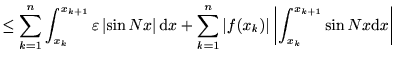 $\leq \sum_{k=1}^{n} \int_{x_k}^{x_{k+1}} \varepsilon \left|\sin Nx\right| \mathrm{d}x + \sum_{k=1}^{n} \left|f(x_k)\right| \left|\int_{x_k}^{x_{k+1}} \sin Nx \mathrm{d}x\right|$